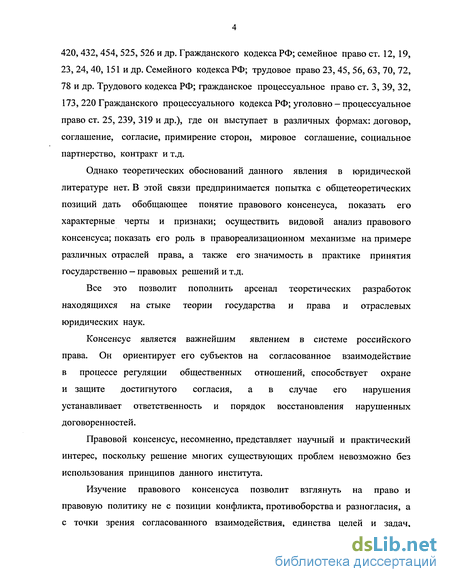 4

420, 432, 454, 525, 526 и др. Гражданского кодекса РФ; семейное право ст. 12, 19, 23, 24, 40, 151 и др. Семейного кодекса РФ; трудовое право 23, 45, 56, 63, 70, 72, 78 и др. Трудового кодекса РФ; гражданское процессуальное право ст. 3, 39, 32, 173, 220 Гражданского процессуального кодекса РФ; уголовно – процессуальное право ст. 25, 239, 319 и др.), где он выступает в различных формах: договор, соглашение, согласие, примирение сторон, мировое соглашение, социальное партнерство, контракт и т.д.

Однако теоретических обоснований данного явления в юридической литературе нет. В этой связи предпринимается попытка с общетеоретических позиций дать обобщающее понятие правового консенсуса, показать его характерные черты и признаки; осуществить видовой анализ правового консенсуса; показать его роль в правореализационном механизме на примере различных отраслей права, а также его значимость в практике принятия государственно – правовых решений и т.д.

Все это позволит пополнить арсенал теоретических разработок находящихся на стыке теории государства и права и отраслевых юридических наук.

Консенсус является важнейшим явлением в системе российского права. Он ориентирует его субъектов на согласованное взаимодействие в процессе регуляции общественных отношений, способствует охране и защите достигнутого согласия, а в случае его нарушения устанавливает ответственность и порядок восстановления нарушенных договоренностей.

Правовой консенсус, несомненно, представляет научный и практический интерес, поскольку решение многих существующих проблем невозможно без использования принципов данного института.

Изучение правового консенсуса позволит взглянуть на право и правовую политику не с позиции конфликта, противоборства и разногласия, а с точки зрения согласованного взаимодействия, единства целей и задач,

dsLib.net
библиотека диссертаций